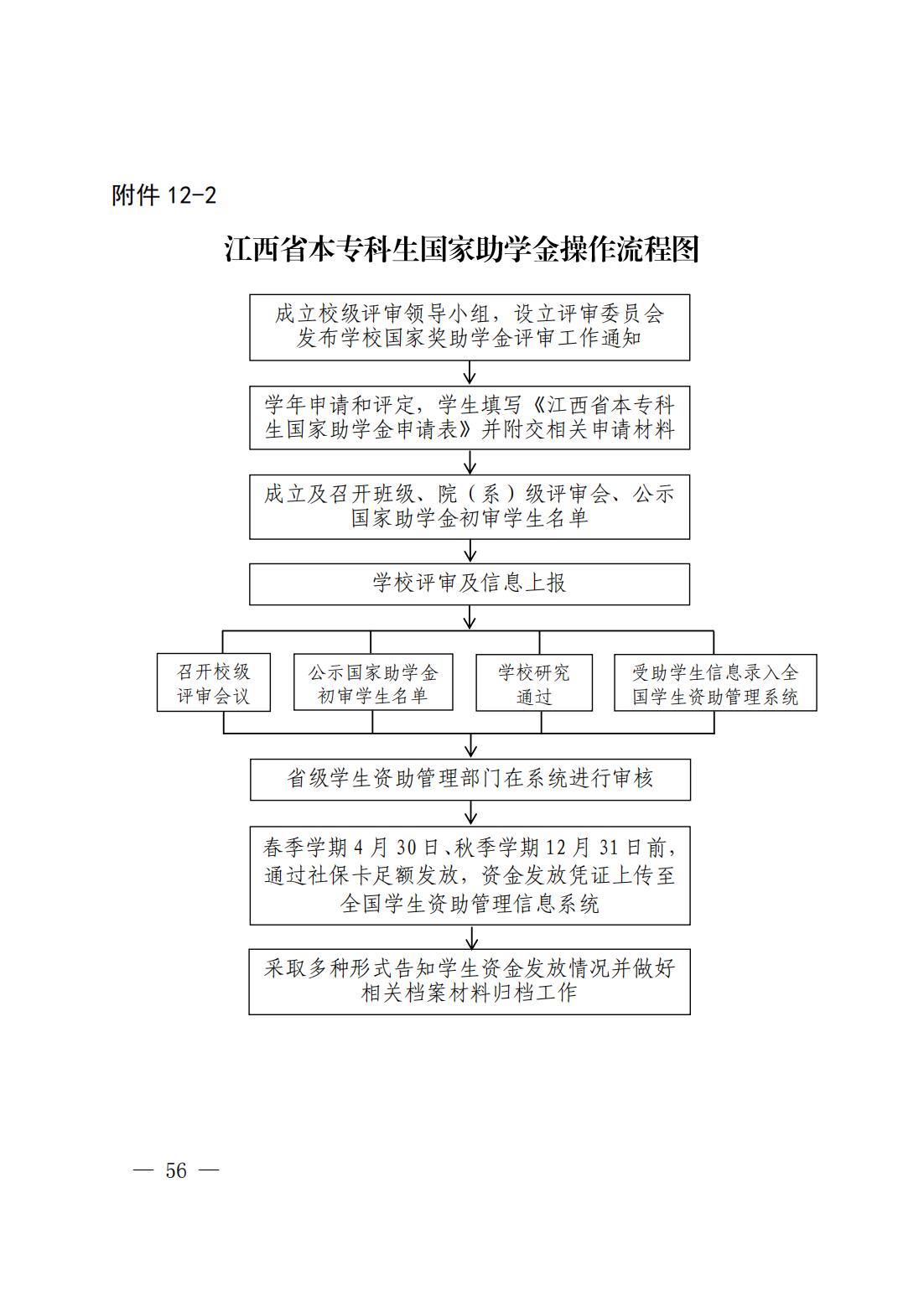 附件 12-2

江西省本专科生国家助学金操作流程图

成立校级评审领导小组，设立评审委员会
发布学校国家奖助学金评审工作通知

学年申请和评定，学生填写《江西省本专科生国家助学金申请表》并附交相关申请材料

成立及召开班级、院（系）级评审会、公示国家助学金初审学生名单

学校评审及信息上报

召开校级评审会议

公示国家助学金初审学生名单

学校研究通过

受助学生信息录入全国学生资助管理系统

省级学生资助管理部门在系统进行审核

春季学期 4 月 30 日、秋季学期 12 月 31 日前，通过社保卡足额发放，资金发放凭证上传至全国学生资助管理信息系统

采取多种形式告知学生资金发放情况并做好相关档案材料归档工作

— 56 —